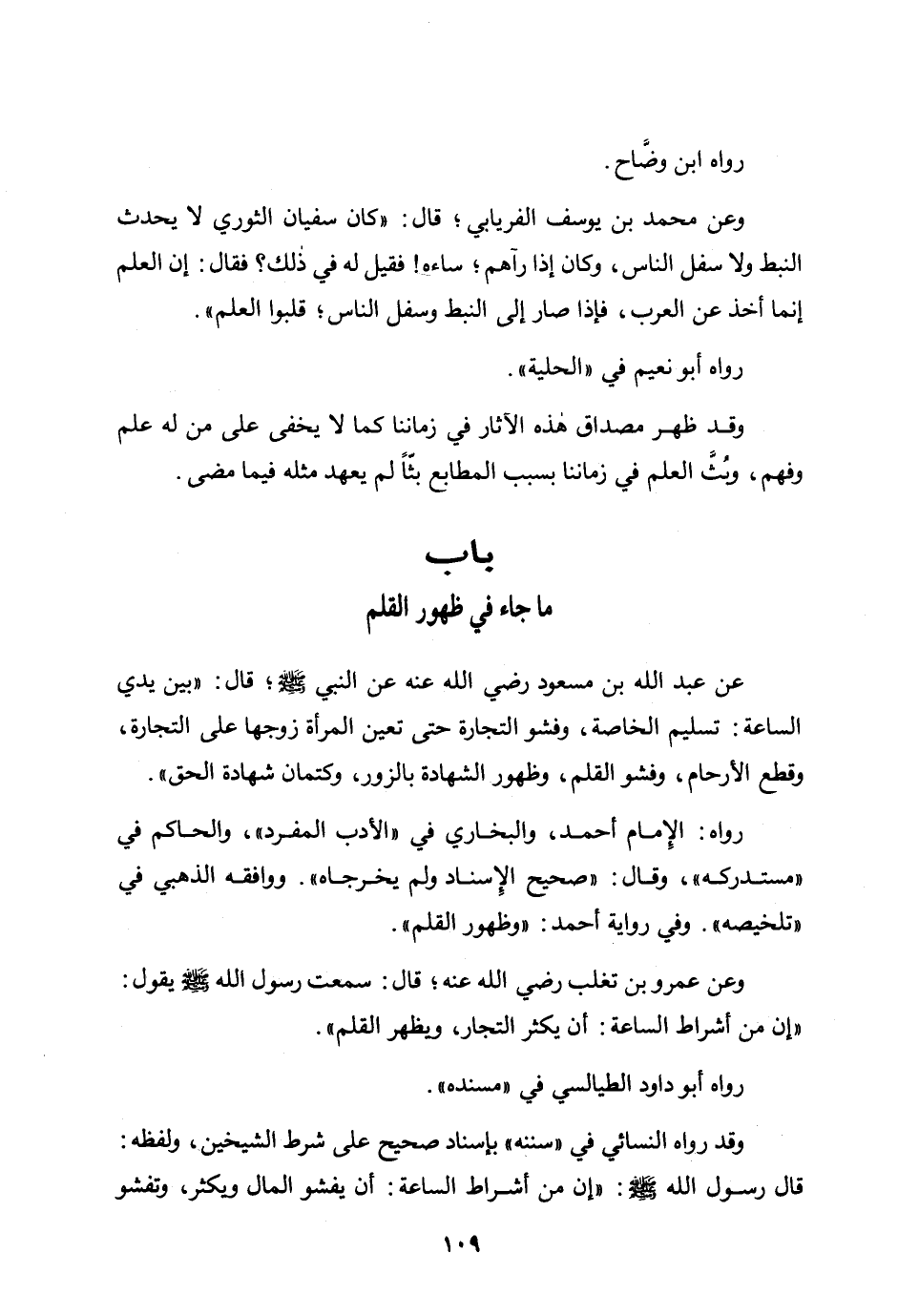 رواه ابن وضَّاح.

وعن محمد بن يوسف الفريابي؛ قال: «كان سفيان الثوري لا يحدث النبط ولا سفل الناس، وكان إذا رآهم؛ ساءه! فقيل له في ذٰلك؟ فقال: إن العلم إنما أخذ عن العرب، فإذا صار إلى النبط وسفل الناس؛ قلبوا العلم».

رواه أبو نعيم في «الحلية».

وقد ظهر مصداق هٰذه الآثار في زماننا كما لا يخفى على من له علم وفهم، وبُثَّ العلم في زماننا بسبب المطابع بثّاً لم يعهد مثله فيما مضى.

باب
ما جاء في ظهور القلم

عن عبد الله بن مسعود رضي الله عنه عن النبي ﷺ؛ قال: «بين يدي الساعة: تسليم الخاصة، وفشو التجارة حتى تعين المرأة زوجها على التجارة، وقطع الأرحام، وفشو القلم، وظهور الشهادة بالزور، وكتمان شهادة الحق».

رواه: الإمام أحمد، والبخاري في «الأدب المفرد»، والحاكم في «مستدركه»، وقال: «صحيح الإسناد ولم يخرجاه». ووافقه الذهبي في «تلخيصه». وفي رواية أحمد: «وظهور القلم».

وعن عمرو بن تغلب رضي الله عنه؛ قال: سمعت رسول الله ﷺ يقول: «إن من أشراط الساعة: أن يكثر التجار، ويظهر القلم».

رواه أبو داود الطيالسي في «مسنده».

وقد رواه النسائي في «سننه» بإسناد صحيح على شرط الشيخين، ولفظه: قال رسول الله ﷺ: «إن من أشراط الساعة: أن يفشو المال ويكثر، وتفشو

١٠٩